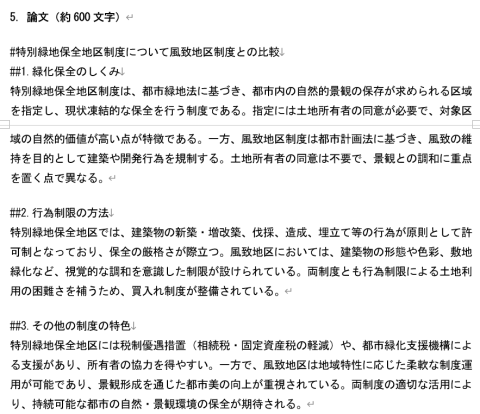 5. 論文（約 600 文字）

#特別緑地保全地区制度について風致地区制度との比較
##1. 緑化保全のしくみ
特別緑地保全地区制度は、都市緑地法に基づき、都市内の自然的景観の保存が求められる区域を指定し、現状凍結的な保全を行う制度である。指定には土地所有者の同意が必要で、対象区域の自然的価値が高い点が特徴である。一方、風致地区制度は都市計画法に基づき、風致の維持を目的として建築や開発行為を規制する。土地所有者の同意は不要で、景観との調和に重点を置く点で異なる。

##2. 行為制限の方法
特別緑地保全地区では、建築物の新築・増改築、伐採、造成、埋立て等の行為が原則として許可制となっており、保全の厳格さが際立つ。風致地区においては、建築物の形態や色彩、敷地緑化など、視覚的な調和を意識した制限が設けられている。両制度とも行為制限による土地利用の困難さを補うため、買入れ制度が整備されている。

##3. その他の制度の特色
特別緑地保全地区には税制優遇措置（相続税・固定資産税の軽減）や、都市緑化支援機構による支援があり、所有者の協力を得やすい。一方で、風致地区は地域特性に応じた柔軟な制度運用が可能であり、景観形成を通じた都市美の向上が重視されている。両制度の適切な活用により、持続可能な都市の自然・景観環境の保全が期待される。